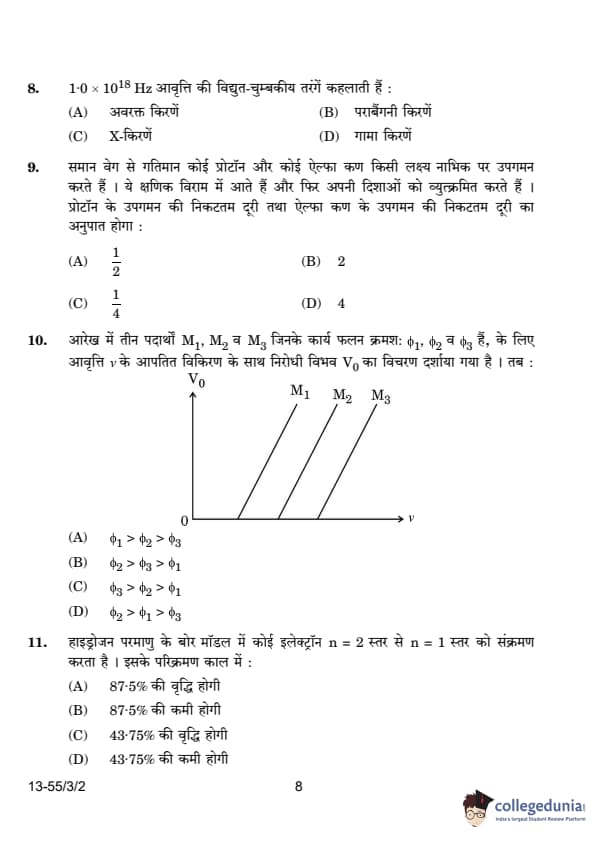 8. $1{\cdot}0 \times 10^{18}$ Hz आवृत्ति की विद्युत-चुम्बकीय तरंगें कहलाती हैं :

(A) अवरक्त किरणें
(B) पराबैंगनी किरणें
(C) X-किरणें
(D) गामा किरणें

9. समान वेग से गतिमान कोई प्रोटॉन और कोई ऐल्फा कण किसी लक्ष्य नाभिक पर उपगमन करते हैं । ये क्षणिक विराम में आते हैं और फिर अपनी दिशाओं को व्युत्क्रमित करते हैं । प्रोटॉन के उपगमन की निकटतम दूरी तथा ऐल्फा कण के उपगमन की निकटतम दूरी का अनुपात होगा :

(A) $\frac{1}{2}$
(B) 2
(C) $\frac{1}{4}$
(D) 4

10. आरेख में तीन पदार्थों $M_1$, $M_2$ व $M_3$ जिनके कार्य फलन क्रमशः $\phi_1$, $\phi_2$ व $\phi_3$ हैं, के लिए आवृत्ति $\nu$ के आपतित विकिरण के साथ निरोधी विभव $V_0$ का विचरण दर्शाया गया है । तब :

$V_0$
$M_1$ $M_2$ $M_3$
0
$\nu$

(A) $\phi_1 > \phi_2 > \phi_3$
(B) $\phi_2 > \phi_3 > \phi_1$
(C) $\phi_3 > \phi_2 > \phi_1$
(D) $\phi_2 > \phi_1 > \phi_3$

11. हाइड्रोजन परमाणु के बोर मॉडल में कोई इलेक्ट्रॉन n = 2 स्तर से n = 1 स्तर को संक्रमण करता है । इसके परिक्रमण काल में :

(A) 87·5% की वृद्धि होगी
(B) 87·5% की कमी होगी
(C) 43·75% की वृद्धि होगी
(D) 43·75% की कमी होगी

13-55/3/2
8
collegedunia
India's largest Student Review Platform